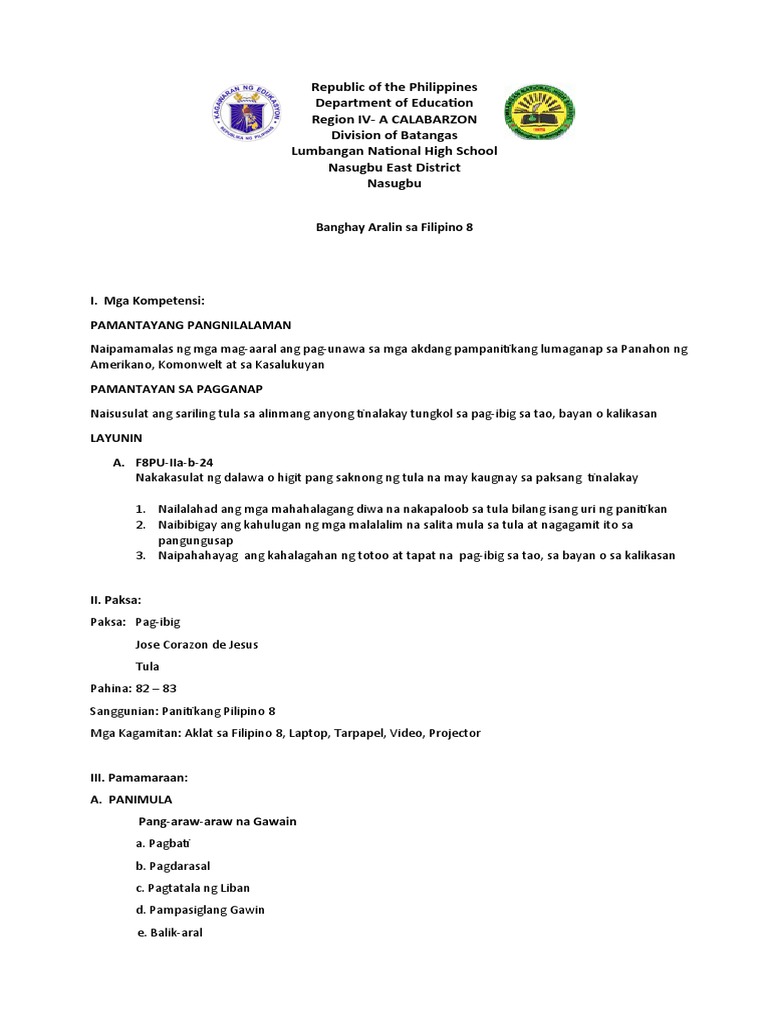 KAGAWARAN NG EDUKASYON
REPUBLIKA NG PILIPINAS

Republic of the Philippines
Department of Education
Region IV- A CALABARZON
Division of Batangas
Lumbangan National High School
Nasugbu East District
Nasugbu

Banghay Aralin sa Filipino 8

I. Mga Kompetensi:

PAMANTAYANG PANGNILALAMAN

Naipamamalas ng mga mag-aaral ang pag-unawa sa mga akdang pampanitikang lumaganap sa Panahon ng Amerikano, Komonwelt at sa Kasalukuyan

PAMANTAYAN SA PAGGANAP

Naisusulat ang sariling tula sa alinmang anyong tinalakay tungkol sa pag-ibig sa tao, bayan o kalikasan

LAYUNIN

A. F8PU-IIa-b-24
Nakakasulat ng dalawa o higit pang saknong ng tula na may kaugnay sa paksang tinalakay

1. Nailalahad ang mga mahahalagang diwa na nakapaloob sa tula bilang isang uri ng panitikan
2. Naibibigay ang kahulugan ng mga malalalim na salita mula sa tula at nagagamit ito sa pangungusap
3. Naipahahayag ang kahalagahan ng totoo at tapat na pag-ibig sa tao, sa bayan o sa kalikasan

II. Paksa:

Paksa: Pag-ibig

Jose Corazon de Jesus

Tula

Pahina: 82 – 83

Sanggunian: Panitikang Pilipino 8

Mga Kagamitan: Aklat sa Filipino 8, Laptop, Tarpapel, Video, Projector

III. Pamamaraan:

A. PANIMULA

Pang-araw-araw na Gawain

a. Pagbati

b. Pagdarasal

c. Pagtatala ng Liban

d. Pampasiglang Gawin

e. Balik-aral